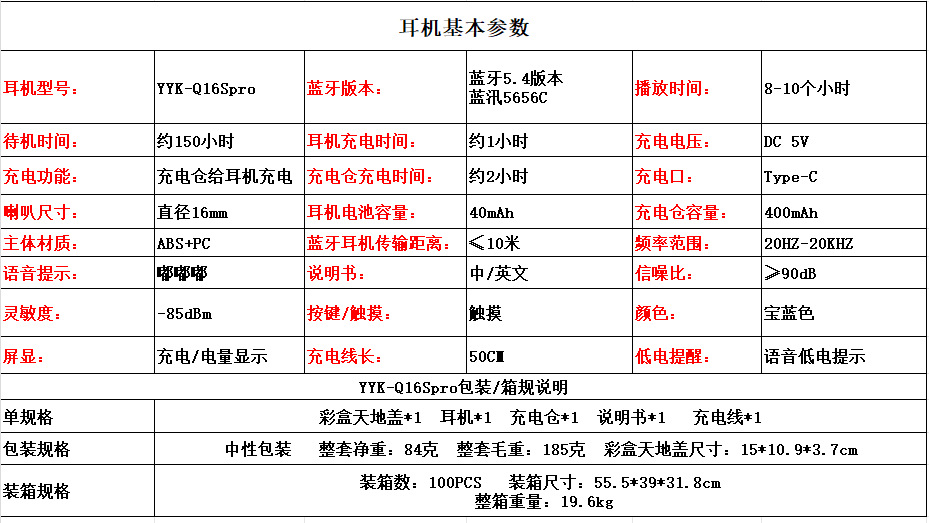 耳机基本参数

| 耳机型号: | YYK-Q16Spro | 蓝牙版本: | 蓝牙5.4版本 蓝汛5656C | 播放时间: | 8-10个小时 |
|---|---|---|---|---|---|
| 待机时间: | 约150小时 | 耳机充电时间: | 约1小时 | 充电电压: | DC 5V |
| 充电功能: | 充电仓给耳机充电 | 充电仓充电时间: | 约2小时 | 充电口: | Type-C |
| 喇叭尺寸: | 直径16mm | 耳机电池容量: | 40mAh | 充电仓容量: | 400mAh |
| 主体材质: | ABS+PC | 蓝牙耳机传输距离: | ≤10米 | 频率范围: | 20HZ-20KHZ |
| 语音提示: | 嘟嘟嘟 | 说明书: | 中/英文 | 信噪比: | ≥90dB |
| 灵敏度: | -85dBm | 按键/触摸: | 触摸 | 颜色: | 宝蓝色 |
| 屏显: | 充电/电量显示 | 充电线长: | 50CM | 低电提醒: | 语音低电提示 |

YYK-Q16Spro包装/箱规说明

| 单规格 | 彩盒天地盖*1 耳机*1 充电仓*1 说明书*1 充电线*1 |
|---|---|
| 包装规格 | 中性包装 整套净重:84克 整套毛重:185克 彩盒天地盖尺寸:15*10.9*3.7cm |
| 装箱规格 | 装箱数:100PCS 装箱尺寸:55.5*39*31.8cm 整箱重量:19.6kg |